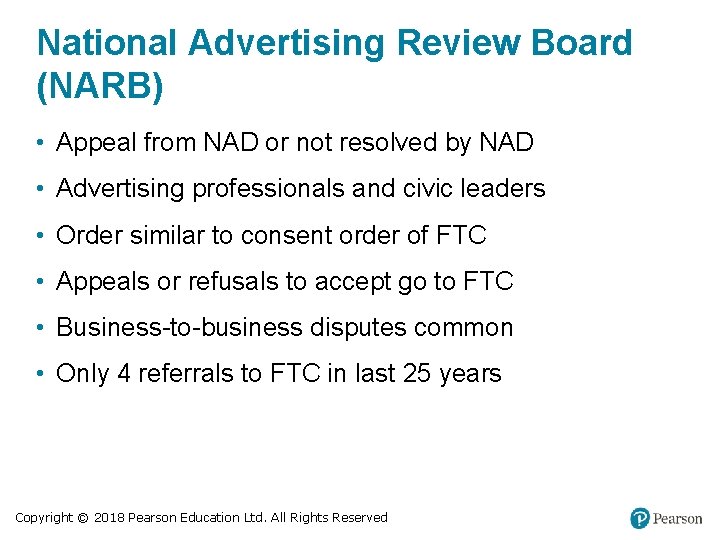 National Advertising Review Board (NARB)

• Appeal from NAD or not resolved by NAD

• Advertising professionals and civic leaders

• Order similar to consent order of FTC

• Appeals or refusals to accept go to FTC

• Business-to-business disputes common

• Only 4 referrals to FTC in last 25 years

Copyright © 2018 Pearson Education Ltd. All Rights Reserved

Pearson